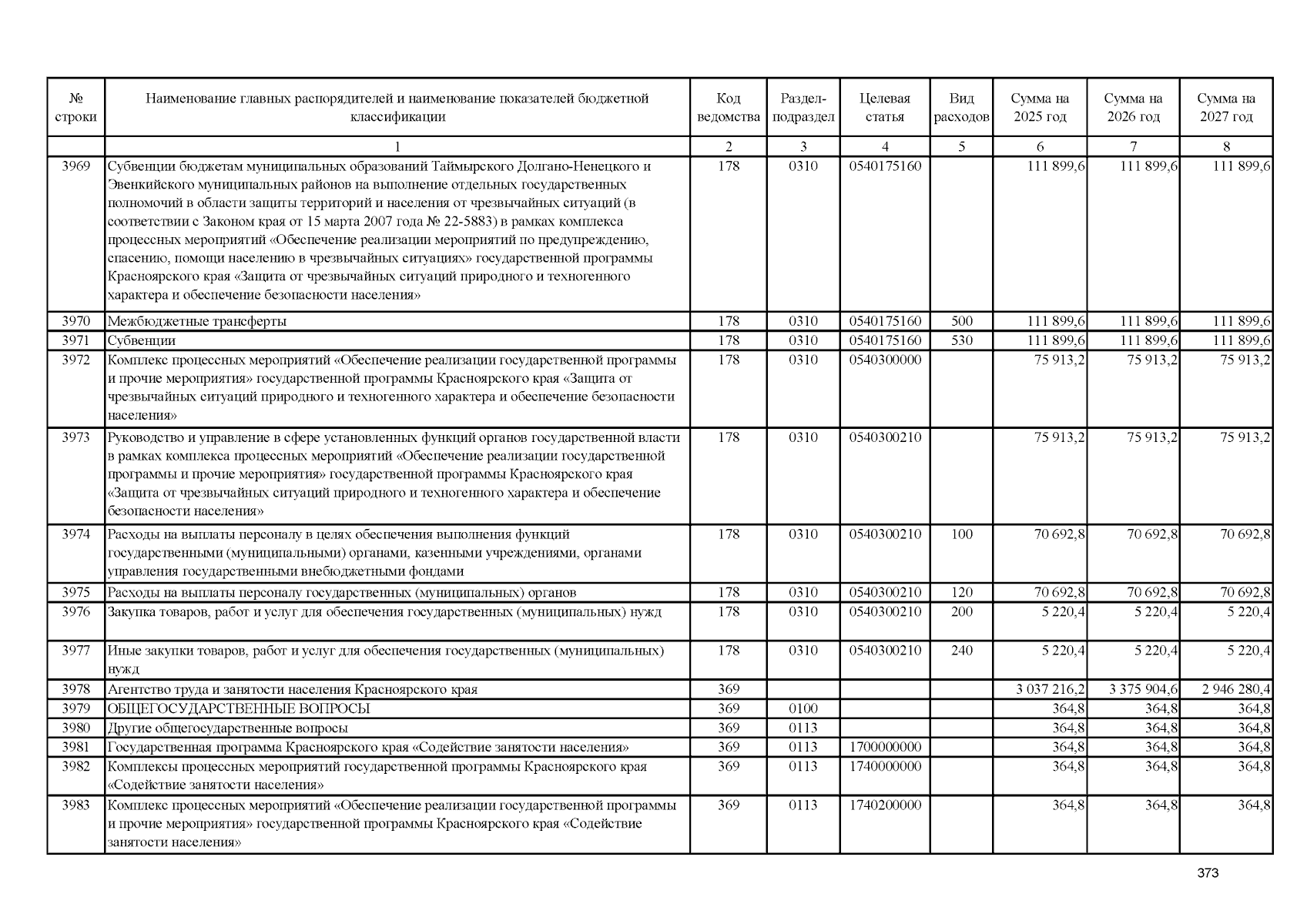 | № строки | Наименование главных распорядителей и наименование показателей бюджетной классификации | Код ведомства | Раздел-подраздел | Целевая статья | Вид расходов | Сумма на 2025 год | Сумма на 2026 год | Сумма на 2027 год |
|---|---|---|---|---|---|---|---|---|
| | 1 | 2 | 3 | 4 | 5 | 6 | 7 | 8 |
| 3969 | Субвенции бюджетам муниципальных образований Таймырского Долгано-Ненецкого и Эвенкийского муниципальных районов на выполнение отдельных государственных полномочий в области защиты территорий и населения от чрезвычайных ситуаций (в соответствии с Законом края от 15 марта 2007 года № 22-5883) в рамках комплекса процессных мероприятий «Обеспечение реализации мероприятий по предупреждению, спасению, помощи населению в чрезвычайных ситуациях» государственной программы Красноярского края «Защита от чрезвычайных ситуаций природного и техногенного характера и обеспечение безопасности населения» | 178 | 0310 | 0540175160 | | 111 899,6 | 111 899,6 | 111 899,6 |
| 3970 | Межбюджетные трансферты | 178 | 0310 | 0540175160 | 500 | 111 899,6 | 111 899,6 | 111 899,6 |
| 3971 | Субвенции | 178 | 0310 | 0540175160 | 530 | 111 899,6 | 111 899,6 | 111 899,6 |
| 3972 | Комплекс процессных мероприятий «Обеспечение реализации государственной программы и прочие мероприятия» государственной программы Красноярского края «Защита от чрезвычайных ситуаций природного и техногенного характера и обеспечение безопасности населения» | 178 | 0310 | 0540300000 | | 75 913,2 | 75 913,2 | 75 913,2 |
| 3973 | Руководство и управление в сфере установленных функций органов государственной власти в рамках комплекса процессных мероприятий «Обеспечение реализации государственной программы и прочие мероприятия» государственной программы Красноярского края «Защита от чрезвычайных ситуаций природного и техногенного характера и обеспечение безопасности населения» | 178 | 0310 | 0540300210 | | 75 913,2 | 75 913,2 | 75 913,2 |
| 3974 | Расходы на выплаты персоналу в целях обеспечения выполнения функций государственными (муниципальными) органами, казенными учреждениями, органами управления государственными внебюджетными фондами | 178 | 0310 | 0540300210 | 100 | 70 692,8 | 70 692,8 | 70 692,8 |
| 3975 | Расходы на выплаты персоналу государственных (муниципальных) органов | 178 | 0310 | 0540300210 | 120 | 70 692,8 | 70 692,8 | 70 692,8 |
| 3976 | Закупка товаров, работ и услуг для обеспечения государственных (муниципальных) нужд | 178 | 0310 | 0540300210 | 200 | 5 220,4 | 5 220,4 | 5 220,4 |
| 3977 | Иные закупки товаров, работ и услуг для обеспечения государственных (муниципальных) нужд | 178 | 0310 | 0540300210 | 240 | 5 220,4 | 5 220,4 | 5 220,4 |
| 3978 | Агентство труда и занятости населения Красноярского края | 369 | | | | 3 037 216,2 | 3 375 904,6 | 2 946 280,4 |
| 3979 | ОБЩЕГОСУДАРСТВЕННЫЕ ВОПРОСЫ | 369 | 0100 | | | 364,8 | 364,8 | 364,8 |
| 3980 | Другие общегосударственные вопросы | 369 | 0113 | | | 364,8 | 364,8 | 364,8 |
| 3981 | Государственная программа Красноярского края «Содействие занятости населения» | 369 | 0113 | 1700000000 | | 364,8 | 364,8 | 364,8 |
| 3982 | Комплексы процессных мероприятий государственной программы Красноярского края «Содействие занятости населения» | 369 | 0113 | 1740000000 | | 364,8 | 364,8 | 364,8 |
| 3983 | Комплекс процессных мероприятий «Обеспечение реализации государственной программы и прочие мероприятия» государственной программы Красноярского края «Содействие занятости населения» | 369 | 0113 | 1740200000 | | 364,8 | 364,8 | 364,8 |

373